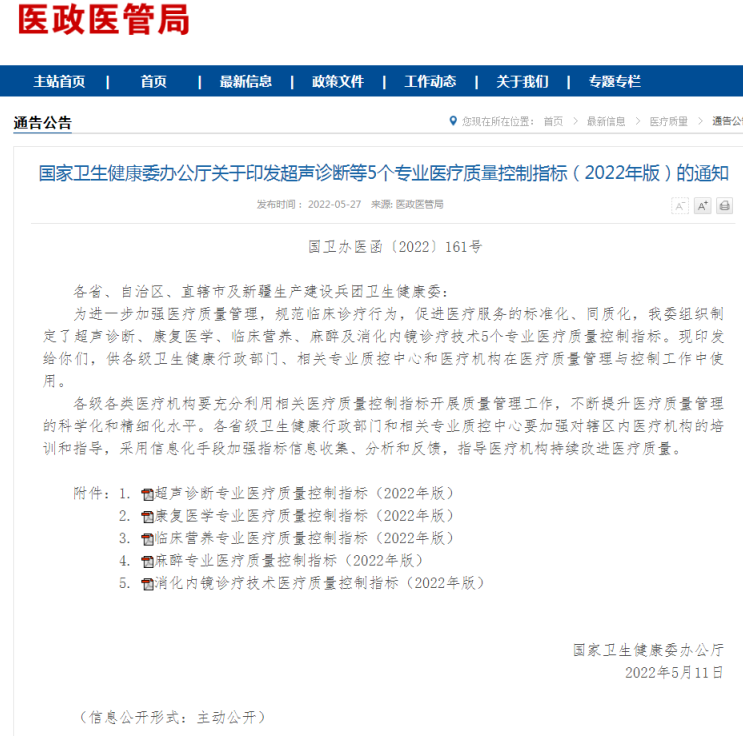 医政医管局

主站首页 | 首页 | 最新信息 | 政策文件 | 工作动态 | 关于我们 | 专题专栏

通告公告

您现在所在位置： 首页 > 最新信息 > 医疗质量 > 通告公

国家卫生健康委办公厅关于印发超声诊断等5个专业医疗质量控制指标（2022年版）的通知

发布时间： 2022-05-27 来源: 医政医管局

A⁻ A⁺

国卫办医函〔2022〕161号

各省、自治区、直辖市及新疆生产建设兵团卫生健康委：

为进一步加强医疗质量管理，规范临床诊疗行为，促进医疗服务的标准化、同质化，我委组织制定了超声诊断、康复医学、临床营养、麻醉及消化内镜诊疗技术5个专业医疗质量控制指标。现印发给你们，供各级卫生健康行政部门、相关专业质控中心和医疗机构在医疗质量管理与控制工作中使用。

各级各类医疗机构要充分利用相关医疗质量控制指标开展质量管理工作，不断提升医疗质量管理的科学化和精细化水平。各省级卫生健康行政部门和相关专业质控中心要加强对辖区内医疗机构的培训和指导，采用信息化手段加强指标信息收集、分析和反馈，指导医疗机构持续改进医疗质量。

附件：1. 超声诊断专业医疗质量控制指标（2022年版）
2. 康复医学专业医疗质量控制指标（2022年版）
3. 临床营养专业医疗质量控制指标（2022年版）
4. 麻醉专业医疗质量控制指标（2022年版）
5. 消化内镜诊疗技术医疗质量控制指标（2022年版）

国家卫生健康委办公厅
2022年5月11日

（信息公开形式：主动公开）